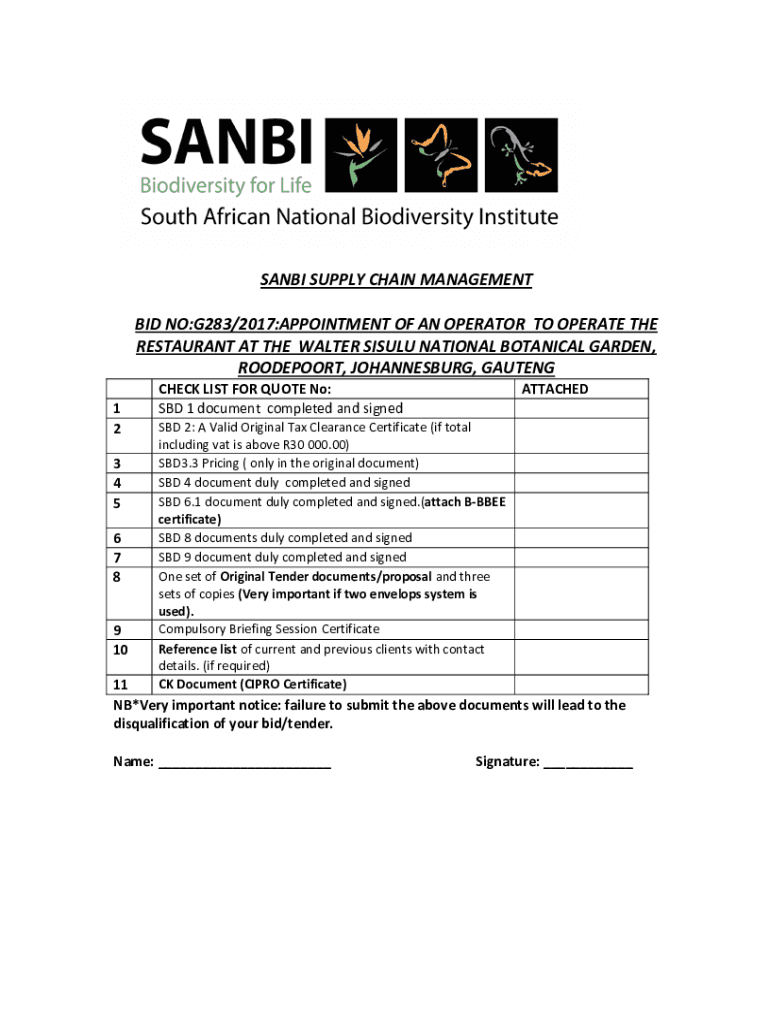 SANBI
Biodiversity for Life
South African National Biodiversity Institute

SANBI SUPPLY CHAIN MANAGEMENT

BID NO:G283/2017:APPOINTMENT OF AN OPERATOR TO OPERATE THE RESTAURANT AT THE WALTER SISULU NATIONAL BOTANICAL GARDEN, ROODEPOORT, JOHANNESBURG, GAUTENG

| | CHECK LIST FOR QUOTE No: | ATTACHED |
|---|---|---|
| 1 | SBD 1 document completed and signed | |
| 2 | SBD 2: A Valid Original Tax Clearance Certificate (if total including vat is above R30 000.00) | |
| 3 | SBD3.3 Pricing ( only in the original document) | |
| 4 | SBD 4 document duly completed and signed | |
| 5 | SBD 6.1 document duly completed and signed.(attach B-BBEE certificate) | |
| 6 | SBD 8 documents duly completed and signed | |
| 7 | SBD 9 document duly completed and signed | |
| 8 | One set of Original Tender documents/proposal and three sets of copies (Very important if two envelops system is used). | |
| 9 | Compulsory Briefing Session Certificate | |
| 10 | Reference list of current and previous clients with contact details. (if required) | |
| 11 | CK Document (CIPRO Certificate) | |

NB*Very important notice: failure to submit the above documents will lead to the disqualification of your bid/tender.

Name: ________________________ Signature: ____________